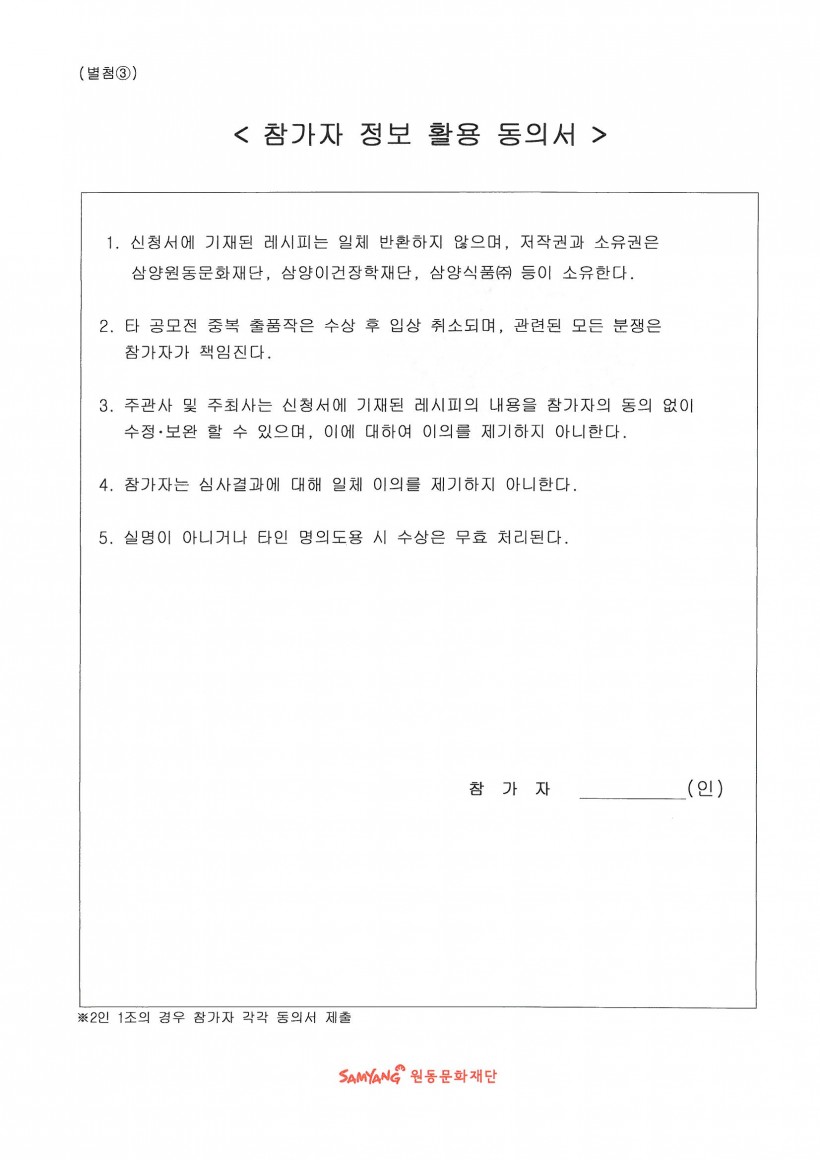 (별첨③)

< 참가자 정보 활용 동의서 >

1. 신청서에 기재된 레시피는 일체 반환하지 않으며, 저작권과 소유권은 삼양원동문화재단, 삼양이건장학재단, 삼양식품㈜ 등이 소유한다.

2. 타 공모전 중복 출품작은 수상 후 입상 취소되며, 관련된 모든 분쟁은 참가자가 책임진다.

3. 주관사 및 주최사는 신청서에 기재된 레시피의 내용을 참가자의 동의 없이 수정·보완 할 수 있으며, 이에 대하여 이의를 제기하지 아니한다.

4. 참가자는 심사결과에 대해 일체 이의를 제기하지 아니한다.

5. 실명이 아니거나 타인 명의도용 시 수상은 무효 처리된다.

참 가 자 ____________(인)

※2인 1조의 경우 참가자 각각 동의서 제출

SAMYANG 원동문화재단